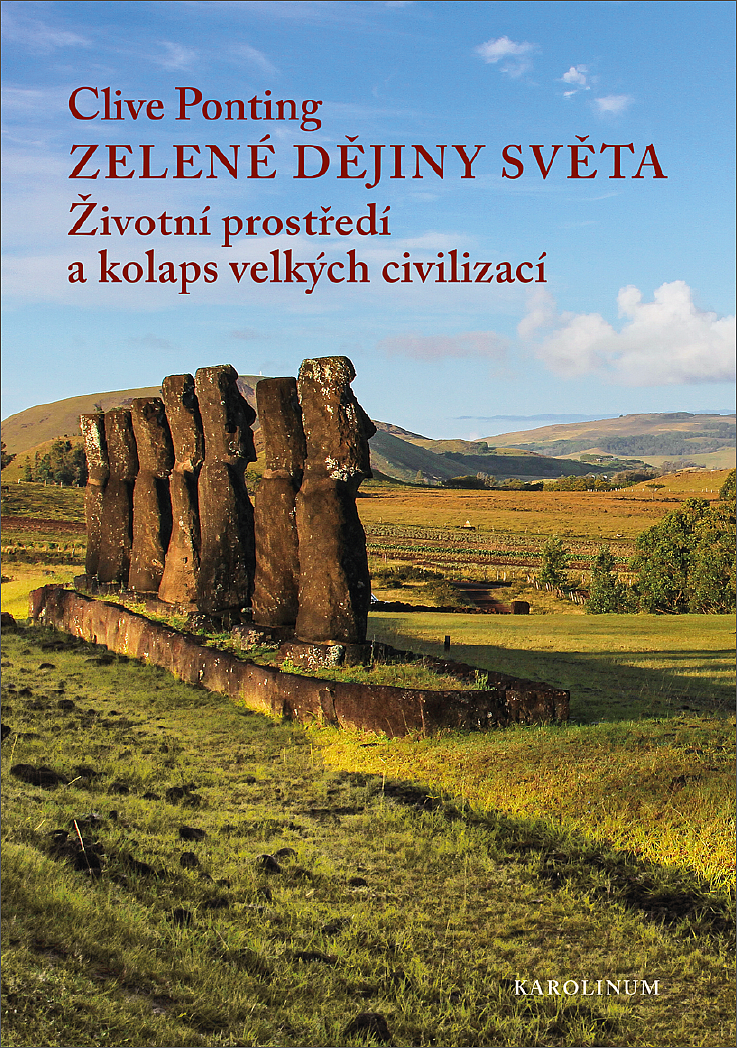 Clive Ponting
ZELENÉ DĚJINY SVĚTA
Životní prostředí a kolaps velkých civilizací

KAROLINUM